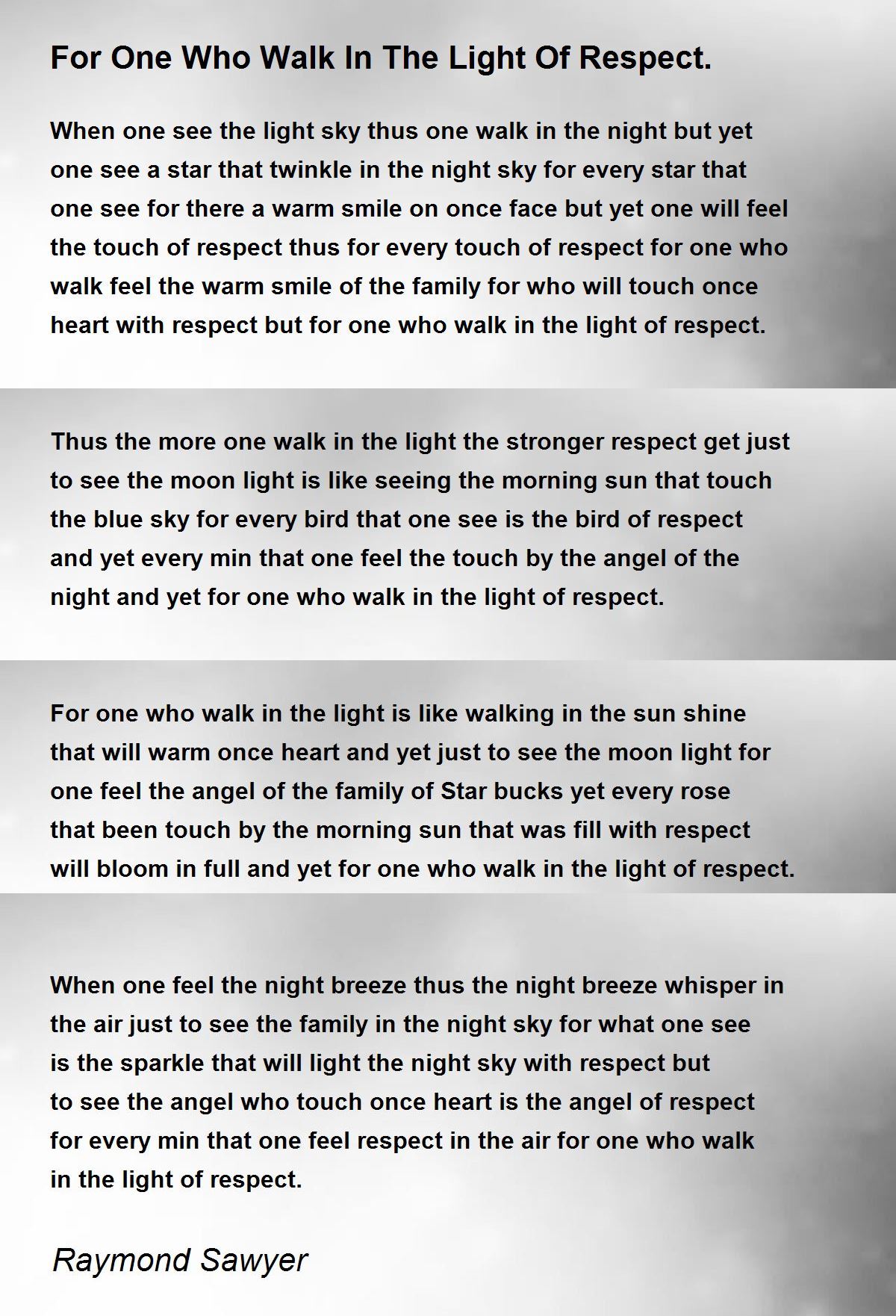 For One Who Walk In The Light Of Respect.

When one see the light sky thus one walk in the night but yet one see a star that twinkle in the night sky for every star that one see for there a warm smile on once face but yet one will feel the touch of respect thus for every touch of respect for one who walk feel the warm smile of the family for who will touch once heart with respect but for one who walk in the light of respect.

Thus the more one walk in the light the stronger respect get just to see the moon light is like seeing the morning sun that touch the blue sky for every bird that one see is the bird of respect and yet every min that one feel the touch by the angel of the night and yet for one who walk in the light of respect.

For one who walk in the light is like walking in the sun shine that will warm once heart and yet just to see the moon light for one feel the angel of the family of Star bucks yet every rose that been touch by the morning sun that was fill with respect will bloom in full and yet for one who walk in the light of respect.

When one feel the night breeze thus the night breeze whisper in the air just to see the family in the night sky for what one see is the sparkle that will light the night sky with respect but to see the angel who touch once heart is the angel of respect for every min that one feel respect in the air for one who walk in the light of respect.

Raymond Sawyer